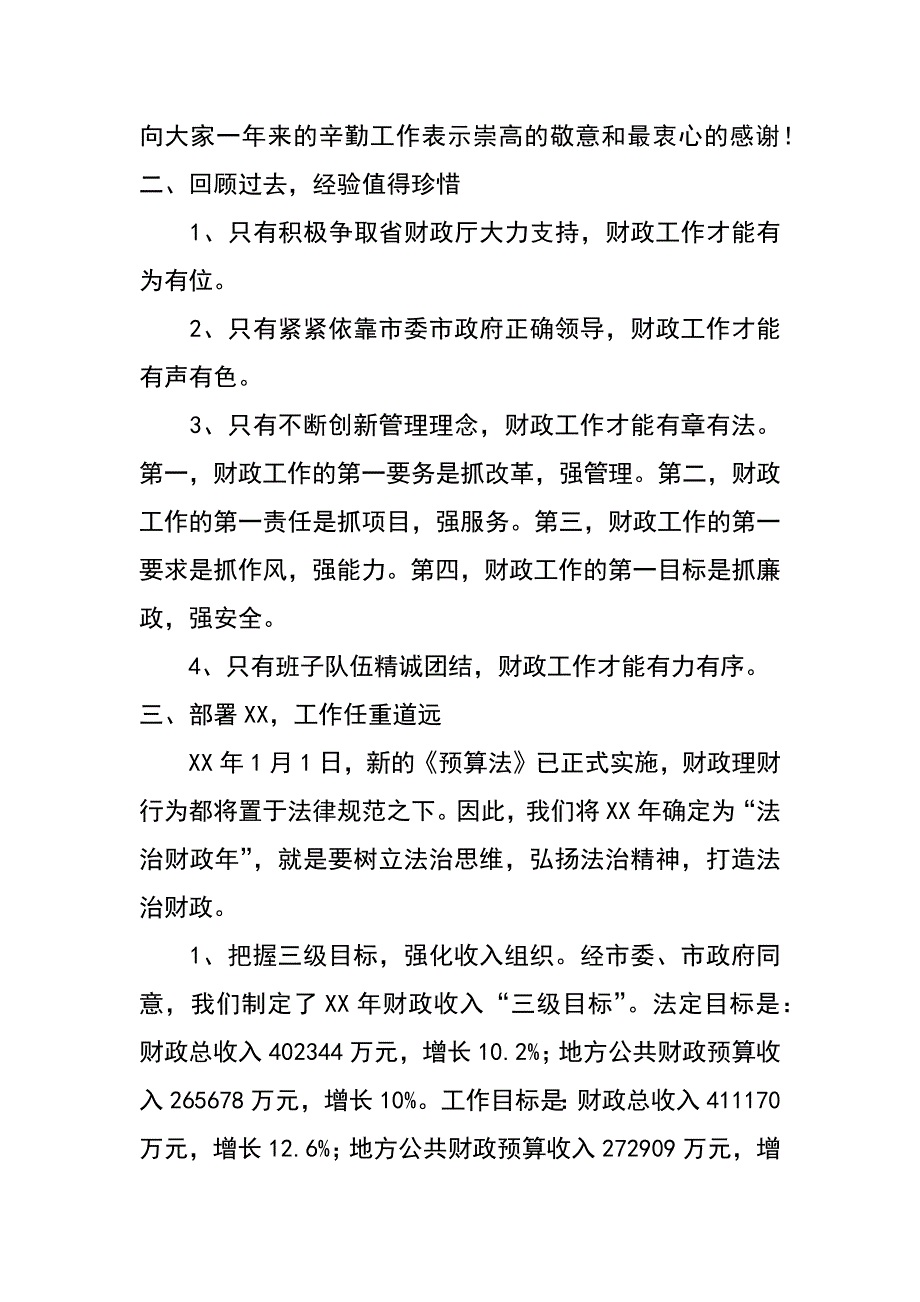 向大家一年来的辛勤工作表示崇高的敬意和最衷心的感谢！
二、回顾过去，经验值得珍惜

1、只有积极争取省财政厅大力支持，财政工作才能有为有位。

2、只有紧紧依靠市委市政府正确领导，财政工作才能有声有色。

3、只有不断创新管理理念，财政工作才能有章有法。第一，财政工作的第一要务是抓改革，强管理。第二，财政工作的第一责任是抓项目，强服务。第三，财政工作的第一要求是抓作风，强能力。第四，财政工作的第一目标是抓廉政，强安全。

4、只有班子队伍精诚团结，财政工作才能有力有序。
三、部署XX，工作任重道远

XX年1月1日，新的《预算法》已正式实施，财政理财行为都将置于法律规范之下。因此，我们将XX年确定为“法治财政年”，就是要树立法治思维，弘扬法治精神，打造法治财政。

1、把握三级目标，强化收入组织。经市委、市政府同意，我们制定了XX年财政收入“三级目标”。法定目标是：财政总收入402344万元，增长10.2%；地方公共财政预算收入265678万元，增长10%。工作目标是：财政总收入411170万元，增长12.6%；地方公共财政预算收入272909万元，增